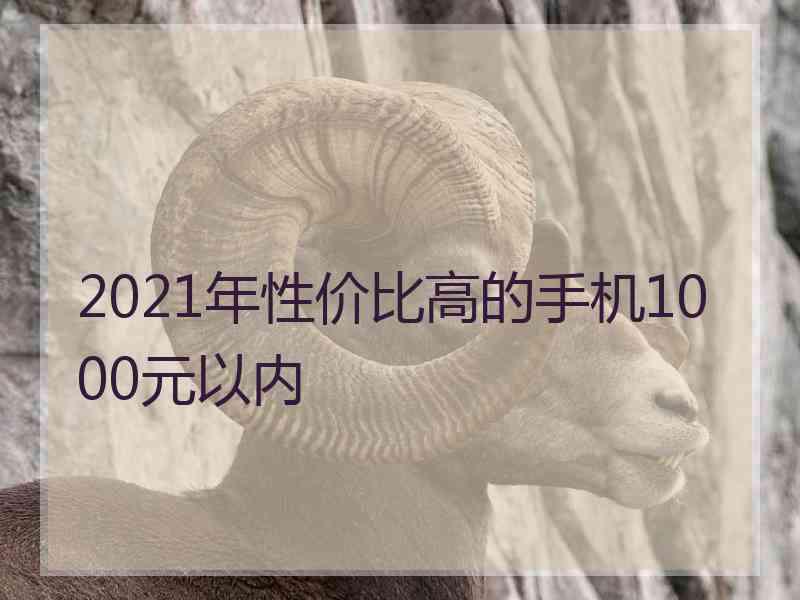 2021年性价比高的手机1000元以内